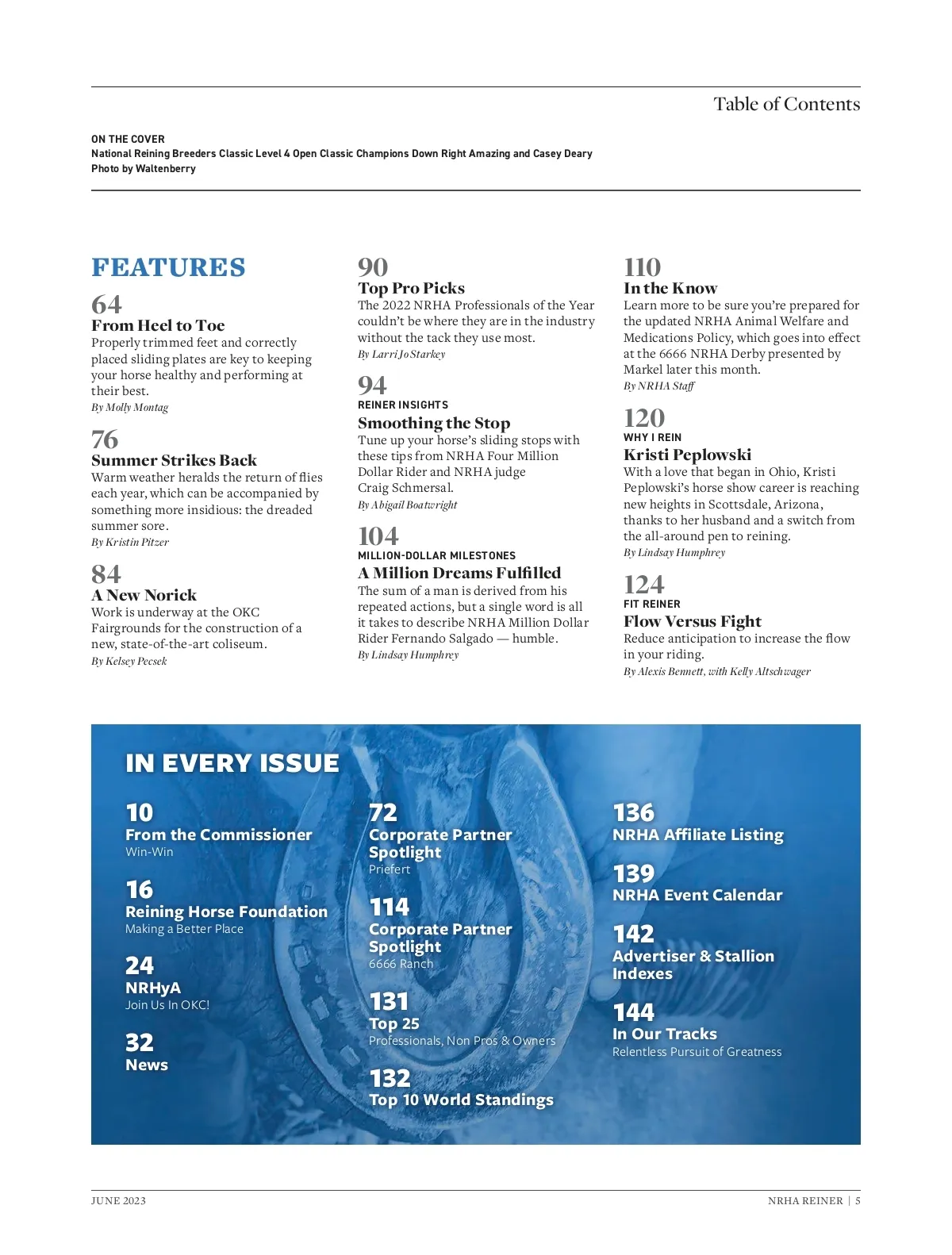 Table of Contents

ON THE COVER
National Reining Breeders Classic Level 4 Open Classic Champions Down Right Amazing and Casey Deary
Photo by Waltenberry

FEATURES

64
From Heel to Toe
Properly trimmed feet and correctly placed sliding plates are key to keeping your horse healthy and performing at their best.
By Molly Montag

76
Summer Strikes Back
Warm weather heralds the return of flies each year, which can be accompanied by something more insidious: the dreaded summer sore.
By Kristin Pitzer

84
A New Norick
Work is underway at the OKC Fairgrounds for the construction of a new, state-of-the-art coliseum.
By Kelsey Pecsek

90
Top Pro Picks
The 2022 NRHA Professionals of the Year couldn't be where they are in the industry without the tack they use most.
By Larri Jo Starkey

94
REINER INSIGHTS
Smoothing the Stop
Tune up your horse's sliding stops with these tips from NRHA Four Million Dollar Rider and NRHA judge Craig Schmersal.
By Abigail Boatwright

104
MILLION-DOLLAR MILESTONES
A Million Dreams Fulfilled
The sum of a man is derived from his repeated actions, but a single word is all it takes to describe NRHA Million Dollar Rider Fernando Salgado — humble.
By Lindsay Humphrey

110
In the Know
Learn more to be sure you're prepared for the updated NRHA Animal Welfare and Medications Policy, which goes into effect at the 6666 NRHA Derby presented by Markel later this month.
By NRHA Staff

120
WHY I REIN
Kristi Peplowski
With a love that began in Ohio, Kristi Peplowski's horse show career is reaching new heights in Scottsdale, Arizona, thanks to her husband and a switch from the all-around pen to reining.
By Lindsay Humphrey

124
FIT REINER
Flow Versus Fight
Reduce anticipation to increase the flow in your riding.
By Alexis Bennett, with Kelly Altschwager

IN EVERY ISSUE

10
From the Commissioner
Win-Win

16
Reining Horse Foundation
Making a Better Place

24
NRHyA
Join Us In OKC!

32
News

72
Corporate Partner Spotlight
Priefert

114
Corporate Partner Spotlight
6666 Ranch

131
Top 25
Professionals, Non Pros & Owners

132
Top 10 World Standings

136
NRHA Affiliate Listing

139
NRHA Event Calendar

142
Advertiser & Stallion Indexes

144
In Our Tracks
Relentless Pursuit of Greatness

JUNE 2023

NRHA REINER | 5